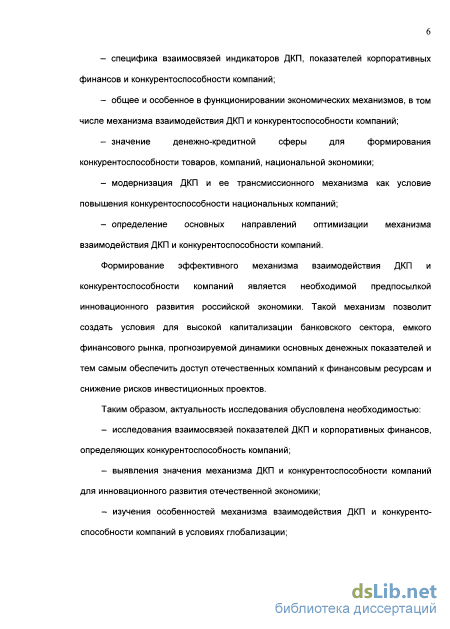 6

– специфика взаимосвязей индикаторов ДКП, показателей корпоративных финансов и конкурентоспособности компаний;

– общее и особенное в функционировании экономических механизмов, в том числе механизма взаимодействия ДКП и конкурентоспособности компаний;

– значение денежно-кредитной сферы для формирования конкурентоспособности товаров, компаний, национальной экономики;

– модернизация ДКП и ее трансмиссионного механизма как условие повышения конкурентоспособности национальных компаний;

– определение основных направлений оптимизации механизма взаимодействия ДКП и конкурентоспособности компаний.

Формирование эффективного механизма взаимодействия ДКП и конкурентоспособности компаний является необходимой предпосылкой инновационного развития российской экономики. Такой механизм позволит создать условия для высокой капитализации банковского сектора, емкого финансового рынка, прогнозируемой динамики основных денежных показателей и тем самым обеспечить доступ отечественных компаний к финансовым ресурсам и снижение рисков инвестиционных проектов.

Таким образом, актуальность исследования обусловлена необходимостью:

– исследования взаимосвязей показателей ДКП и корпоративных финансов, определяющих конкурентоспособность компаний;

– выявления значения механизма ДКП и конкурентоспособности компаний для инновационного развития отечественной экономики;

– изучения особенностей механизма взаимодействия ДКП и конкурентоспособности компаний в условиях глобализации;

dsLib.net
библиотека диссертаций